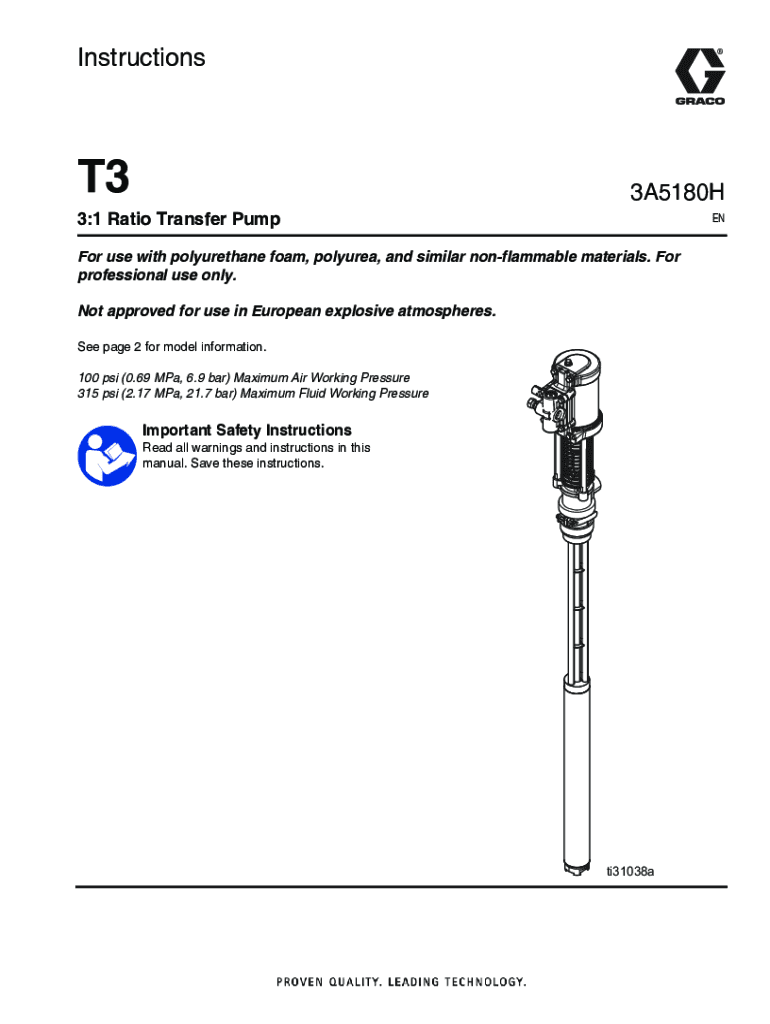 Instructions

GRACO

T3

3A5180H

3:1 Ratio Transfer Pump

EN

For use with polyurethane foam, polyurea, and similar non-flammable materials. For professional use only.

Not approved for use in European explosive atmospheres.

See page 2 for model information.

100 psi (0.69 MPa, 6.9 bar) Maximum Air Working Pressure
315 psi (2.17 MPa, 21.7 bar) Maximum Fluid Working Pressure

Important Safety Instructions
Read all warnings and instructions in this manual. Save these instructions.

ti31038a

PROVEN QUALITY. LEADING TECHNOLOGY.